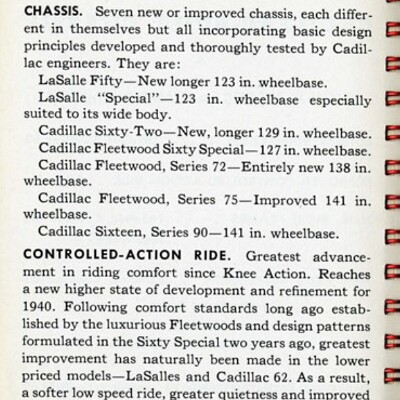 CHASSIS. Seven new or improved chassis, each different in themselves but all incorporating basic design principles developed and thoroughly tested by Cadillac engineers. They are:

LaSalle Fifty—New longer 123 in. wheelbase.

LaSalle "Special"—123 in. wheelbase especially suited to its wide body.

Cadillac Sixty-Two—New, longer 129 in. wheelbase.

Cadillac Fleetwood Sixty Special—127 in. wheelbase.

Cadillac Fleetwood, Series 72—Entirely new 138 in. wheelbase.

Cadillac Fleetwood, Series 75—Improved 141 in. wheelbase.

Cadillac Sixteen, Series 90—141 in. wheelbase.

CONTROLLED-ACTION RIDE. Greatest advancement in riding comfort since Knee Action. Reaches a new higher state of development and refinement for 1940. Following comfort standards long ago established by the luxurious Fleetwoods and design patterns formulated in the Sixty Special two years ago, greatest improvement has naturally been made in the lower priced models—LaSalles and Cadillac 62. As a result, a softer low speed ride, greater quietness and improved